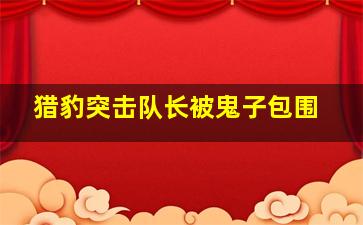 猎豹突击队长被鬼子包围